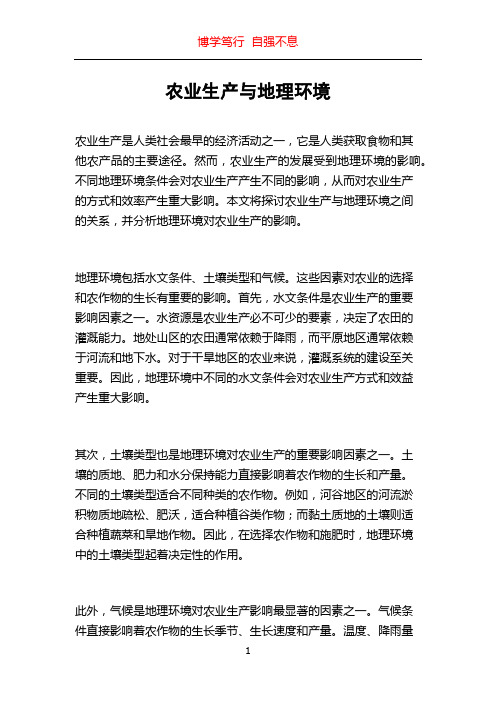 博学笃行 自强不息

农业生产与地理环境

农业生产是人类社会最早的经济活动之一，它是人类获取食物和其他农产品的主要途径。然而，农业生产的发展受到地理环境的影响。不同地理环境条件会对农业生产产生不同的影响，从而对农业生产的方式和效率产生重大影响。本文将探讨农业生产与地理环境之间的关系，并分析地理环境对农业生产的影响。

地理环境包括水文条件、土壤类型和气候。这些因素对农业的选择和农作物的生长有重要的影响。首先，水文条件是农业生产的重要影响因素之一。水资源是农业生产必不可少的要素，决定了农田的灌溉能力。地处山区的农田通常依赖于降雨，而平原地区通常依赖于河流和地下水。对于干旱地区的农业来说，灌溉系统的建设至关重要。因此，地理环境中不同的水文条件会对农业生产方式和效益产生重大影响。

其次，土壤类型也是地理环境对农业生产的重要影响因素之一。土壤的质地、肥力和水分保持能力直接影响着农作物的生长和产量。不同的土壤类型适合不同种类的农作物。例如，河谷地区的河流淤积物质地疏松、肥沃，适合种植谷类作物；而黏土质地的土壤则适合种植蔬菜和旱地作物。因此，在选择农作物和施肥时，地理环境中的土壤类型起着决定性的作用。

此外，气候是地理环境对农业生产影响最显著的因素之一。气候条件直接影响着农作物的生长季节、生长速度和产量。温度、降雨量

1